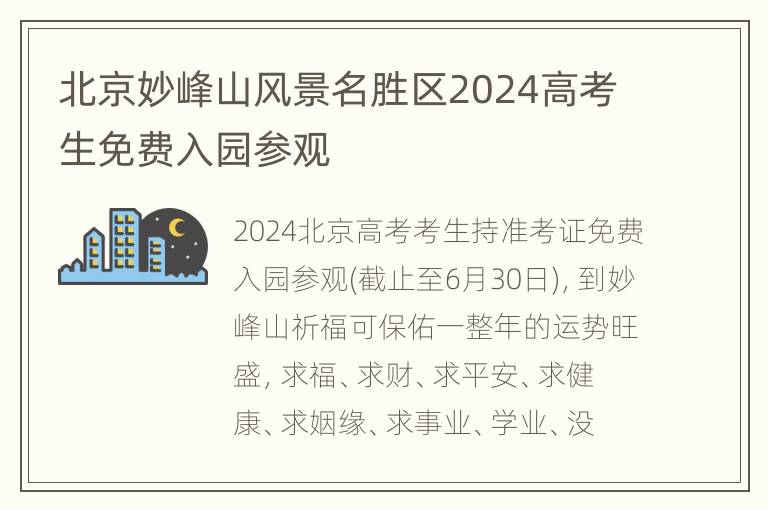 北京妙峰山风景名胜区2024高考生免费入园参观

2024北京高考考生持准考证免费入园参观(截止至6月30日), 到妙峰山祈福可保佑一整年的运势旺盛, 求福、求财、求平安、求健康、求姻缘、求事业、学业、没